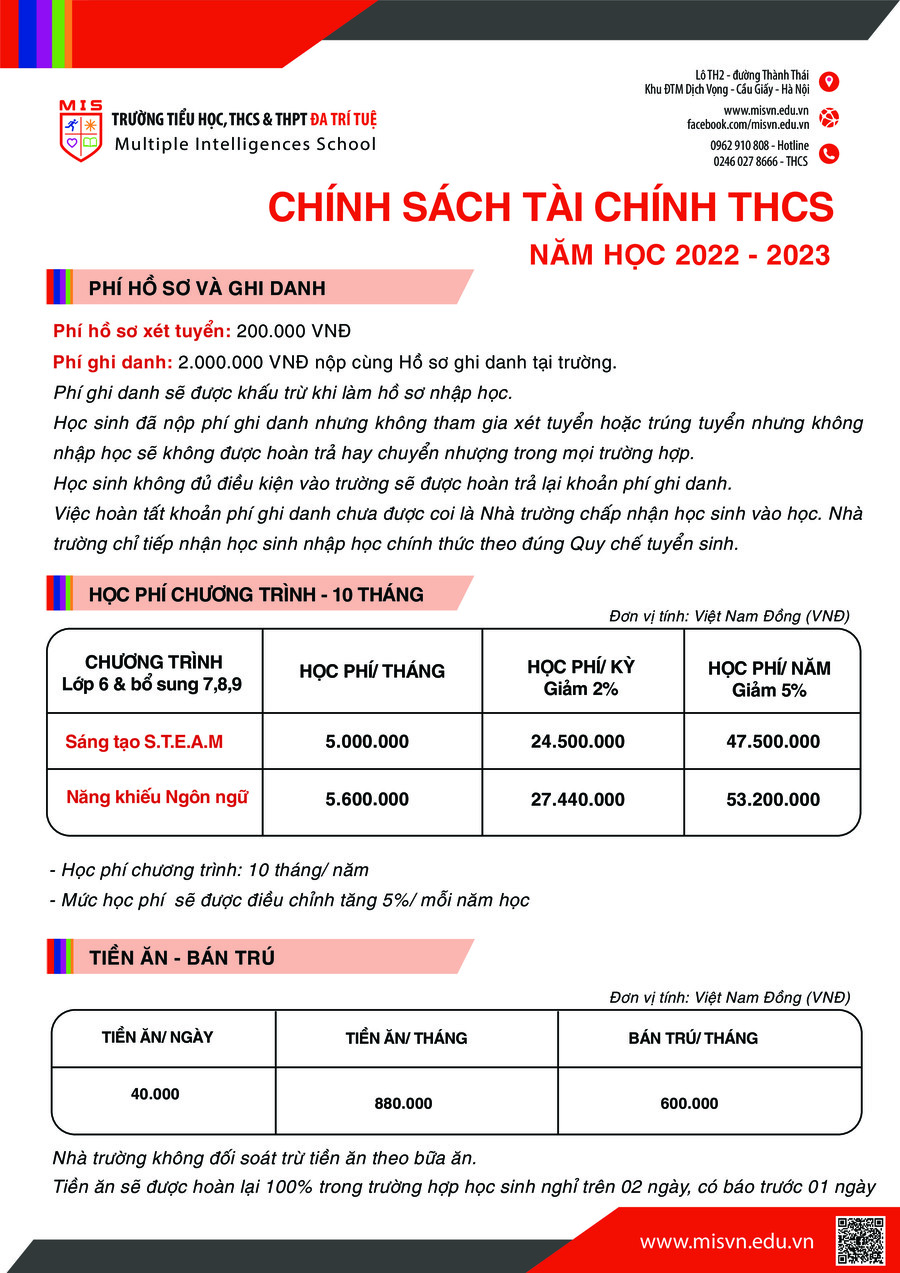 MIS
TRƯỜNG TIỂU HỌC, THCS & THPT ĐA TRÍ TUỆ
Multiple Intelligences School

Lô TH2 - đường Thành Thái
Khu ĐTM Dịch Vọng - Cầu Giấy - Hà Nội
www.misvn.edu.vn
facebook.com/misvn.edu.vn
0962 910 808 - Hotline
0246 027 8666 - THCS

CHÍNH SÁCH TÀI CHÍNH THCS
NĂM HỌC 2022 - 2023

PHÍ HỒ SƠ VÀ GHI DANH

Phí hồ sơ xét tuyển: 200.000 VNĐ
Phí ghi danh: 2.000.000 VNĐ nộp cùng Hồ sơ ghi danh tại trường.
Phí ghi danh sẽ được khấu trừ khi làm hồ sơ nhập học.
Học sinh đã nộp phí ghi danh nhưng không tham gia xét tuyển hoặc trúng tuyển nhưng không nhập học sẽ không được hoàn trả hay chuyển nhượng trong mọi trường hợp.
Học sinh không đủ điều kiện vào trường sẽ được hoàn trả lại khoản phí ghi danh.
Việc hoàn tất khoản phí ghi danh chưa được coi là Nhà trường chấp nhận học sinh vào học. Nhà trường chỉ tiếp nhận học sinh nhập học chính thức theo đúng Quy chế tuyển sinh.

HỌC PHÍ CHƯƠNG TRÌNH - 10 THÁNG

Đơn vị tính: Việt Nam Đồng (VNĐ)

| CHƯƠNG TRÌNH Lớp 6 & bổ sung 7,8,9 | HỌC PHÍ/ THÁNG | HỌC PHÍ/ KỲ Giảm 2% | HỌC PHÍ/ NĂM Giảm 5% |
|---|---|---|---|
| Sáng tạo S.T.E.A.M | 5.000.000 | 24.500.000 | 47.500.000 |
| Năng khiếu Ngôn ngữ | 5.600.000 | 27.440.000 | 53.200.000 |

- Học phí chương trình: 10 tháng/ năm
- Mức học phí sẽ được điều chỉnh tăng 5%/ mỗi năm học

TIỀN ĂN - BÁN TRÚ

Đơn vị tính: Việt Nam Đồng (VNĐ)

| TIỀN ĂN/ NGÀY | TIỀN ĂN/ THÁNG | BÁN TRÚ/ THÁNG |
|---|---|---|
| 40.000 | 880.000 | 600.000 |

Nhà trường không đối soát trừ tiền ăn theo bữa ăn.
Tiền ăn sẽ được hoàn lại 100% trong trường hợp học sinh nghỉ trên 02 ngày, có báo trước 01 ngày

www.misvn.edu.vn